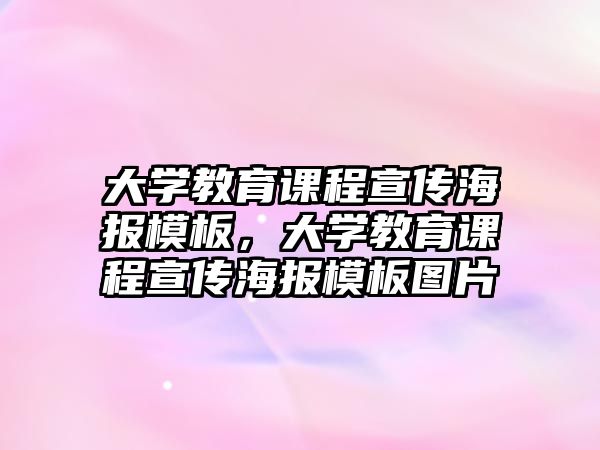 大学教育课程宣传海报模板，大学教育课程宣传海报模板图片